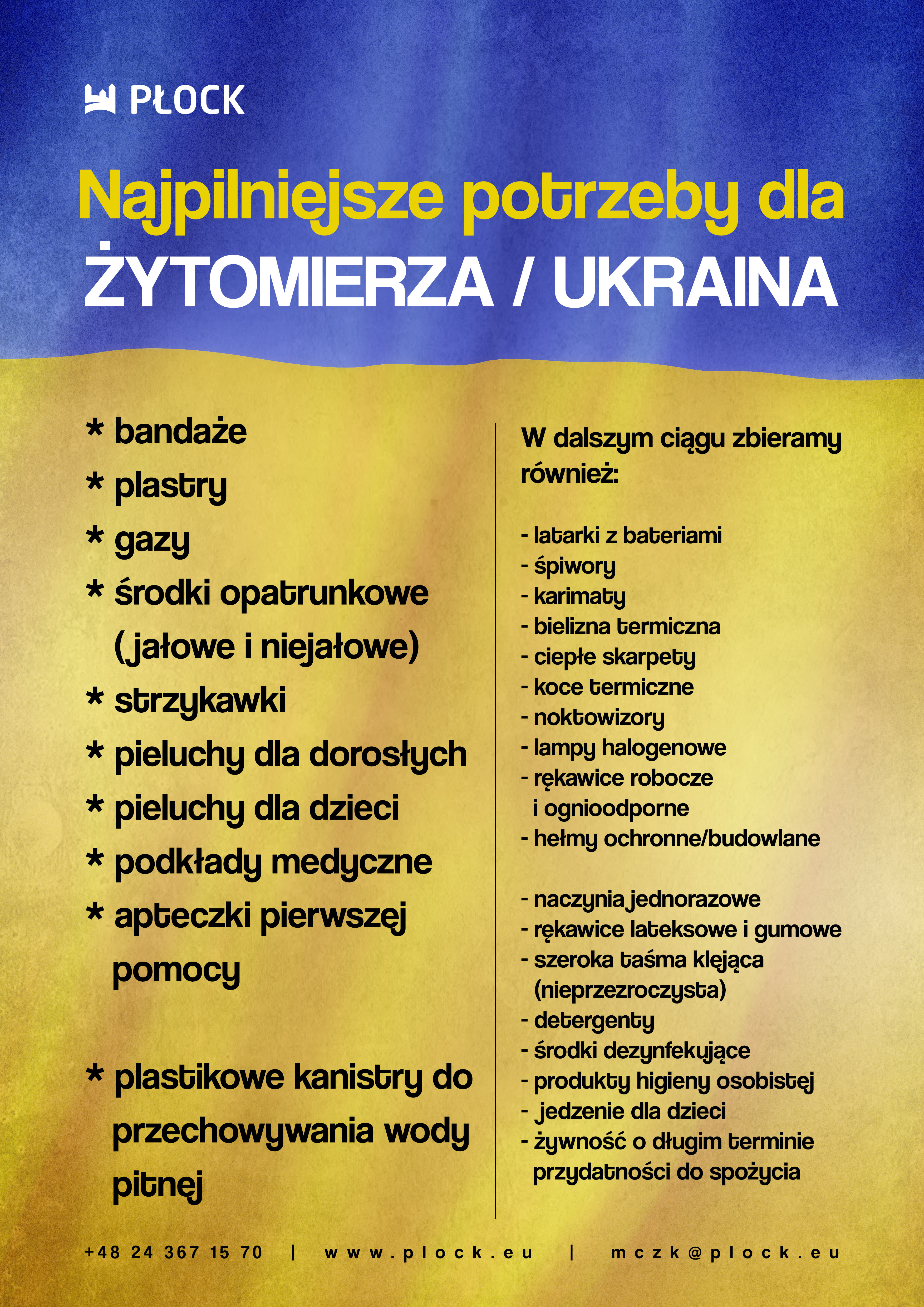 PŁOCK

Najpilniejsze potrzeby dla ŻYTOMIERZA / UKRAINA

* bandaże
* plastry
* gazy
* środki opatrunkowe (jałowe i niejałowe)
* strzykawki
* pieluchy dla dorosłych
* pieluchy dla dzieci
* podkłady medyczne
* apteczki pierwszej pomocy

* plastikowe kanistry do przechowywania wody pitnej

W dalszym ciągu zbieramy również:

- latarki z bateriami
- śpiwory
- karimaty
- bielizna termiczna
- ciepłe skarpety
- koce termiczne
- noktowizory
- lampy halogenowe
- rękawice robocze i ognioodporne
- hełmy ochronne/budowlane

- naczynia jednorazowe
- rękawice lateksowe i gumowe
- szeroka taśma klejąca (nieprzezroczysta)
- detergenty
- środki dezynfekujące
- produkty higieny osobistej
- jedzenie dla dzieci
- żywność o długim terminie przydatności do spożycia

+48 24 367 15 70 | www.plock.eu | mczk@plock.eu